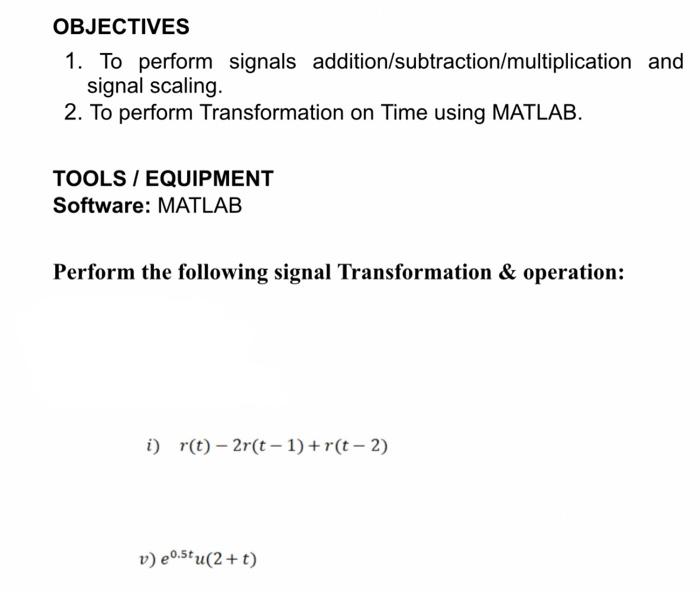 OBJECTIVES

1. To perform signals addition/subtraction/multiplication and signal scaling.
2. To perform Transformation on Time using MATLAB.

TOOLS / EQUIPMENT
Software: MATLAB

Perform the following signal Transformation & operation:

i) $r(t) - 2r(t-1) + r(t-2)$

v) $e^{0.5t}u(2+t)$